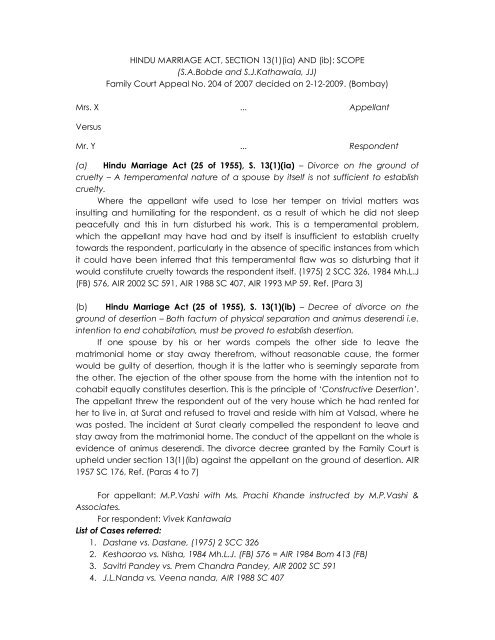 HINDU MARRIAGE ACT, SECTION 13(1)(ia) AND (ib): SCOPE
(S.A.Bobde and S.J.Kathawala, JJ)
Family Court Appeal No. 204 of 2007 decided on 2-12-2009. (Bombay)

Mrs. X ... Appellant

Versus

Mr. Y ... Respondent

(a) Hindu Marriage Act (25 of 1955), S. 13(1)(ia) – Divorce on the ground of cruelty – A temperamental nature of a spouse by itself is not sufficient to establish cruelty.

Where the appellant wife used to lose her temper on trivial matters was insulting and humiliating for the respondent, as a result of which he did not sleep peacefully and this in turn disturbed his work. This is a temperamental problem, which the appellant may have had and by itself is insufficient to establish cruelty towards the respondent, particularly in the absence of specific instances from which it could have been inferred that this temperamental flaw was so disturbing that it would constitute cruelty towards the respondent itself. (1975) 2 SCC 326, 1984 Mh.L.J (FB) 576, AIR 2002 SC 591, AIR 1988 SC 407, AIR 1993 MP 59, Ref. (Para 3)

(b) Hindu Marriage Act (25 of 1955), S. 13(1)(ib) – Decree of divorce on the ground of desertion – Both factum of physical separation and animus deserendi i.e. intention to end cohabitation, must be proved to establish desertion.

If one spouse by his or her words compels the other side to leave the matrimonial home or stay away therefrom, without reasonable cause, the former would be guilty of desertion, though it is the latter who is seemingly separate from the other. The ejection of the other spouse from the home with the intention not to cohabit equally constitutes desertion. This is the principle of 'Constructive Desertion'. The appellant threw the respondent out of the very house which he had rented for her to live in, at Surat and refused to travel and reside with him at Valsad, where he was posted. The incident at Surat clearly compelled the respondent to leave and stay away from the matrimonial home. The conduct of the appellant on the whole is evidence of animus deserendi. The divorce decree granted by the Family Court is upheld under section 13(1)(ib) against the appellant on the ground of desertion. AIR 1957 SC 176, Ref. (Paras 4 to 7)

For appellant: M.P.Vashi with Ms. Prachi Khande instructed by M.P.Vashi & Associates.
For respondent: Vivek Kantawala
List of Cases referred:
1. Dastane vs. Dastane, (1975) 2 SCC 326
2. Keshaorao vs. Nisha, 1984 Mh.L.J. (FB) 576 = AIR 1984 Bom 413 (FB)
3. Savitri Pandey vs. Prem Chandra Pandey, AIR 2002 SC 591
4. J.L.Nanda vs. Veena nanda, AIR 1988 SC 407